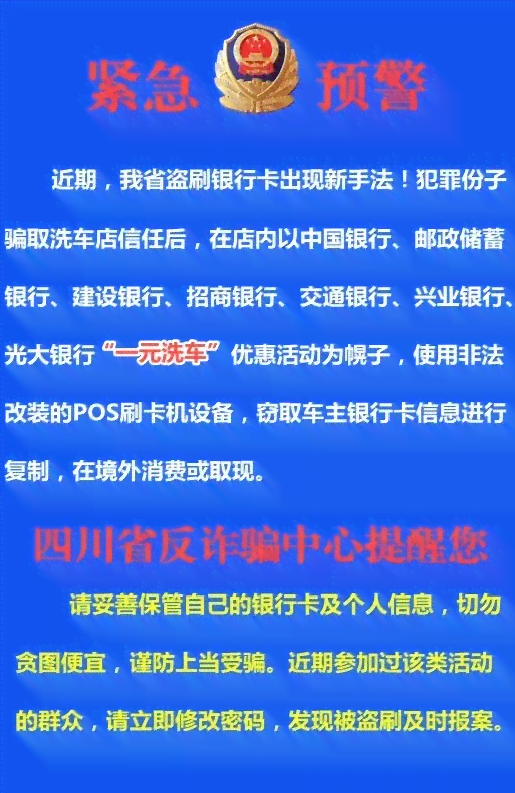 紧急 预警

近期，我省盗刷银行卡出现新手法！犯罪份子骗取洗车店信任后，在店内以中国银行、邮政储蓄银行、建设银行、招商银行、交通银行、兴业银行、光大银行“一元洗车”优惠活动为幌子，使用非法改装的POS刷卡机设备，窃取车主银行卡信息进行复制，在境外消费或取现。

四川省反诈骗中心提醒您

请妥善保管自己的银行卡及个人信息，切勿贪图便宜，谨防上当受骗。近期参加过该类活动的群众，请立即修改密码，发现被盗刷及时报案。